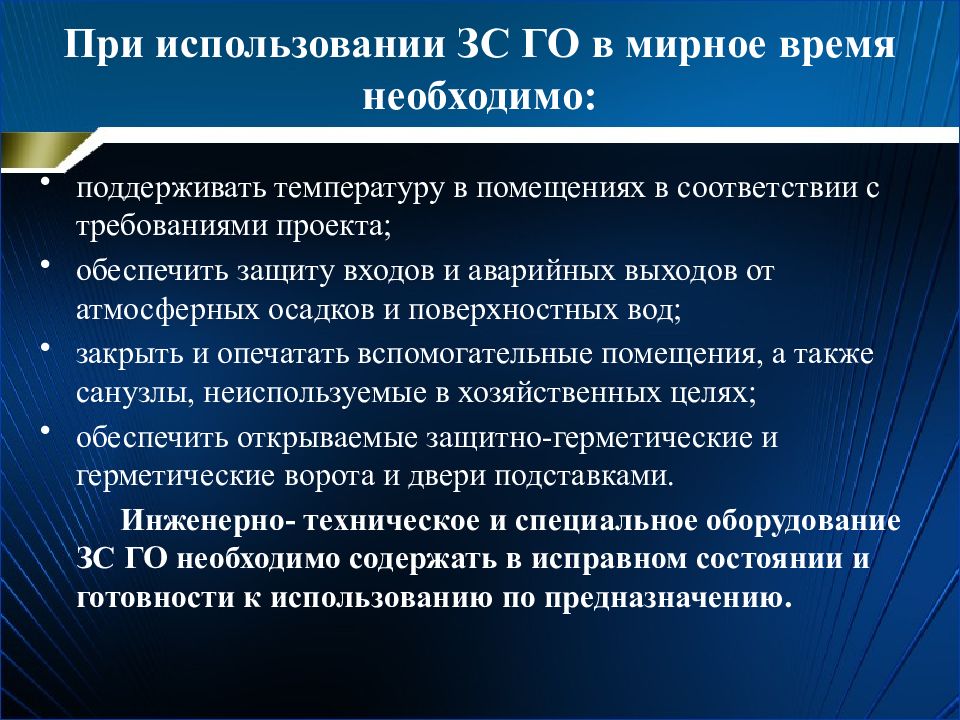 При использовании ЗС ГО в мирное время необходимо:

• поддерживать температуру в помещениях в соответствии с требованиями проекта;

• обеспечить защиту входов и аварийных выходов от атмосферных осадков и поверхностных вод;

• закрыть и опечатать вспомогательные помещения, а также санузлы, неиспользуемые в хозяйственных целях;

• обеспечить открываемые защитно-герметические и герметические ворота и двери подставками.

Инженерно- техническое и специальное оборудование ЗС ГО необходимо содержать в исправном состоянии и готовности к использованию по предназначению.